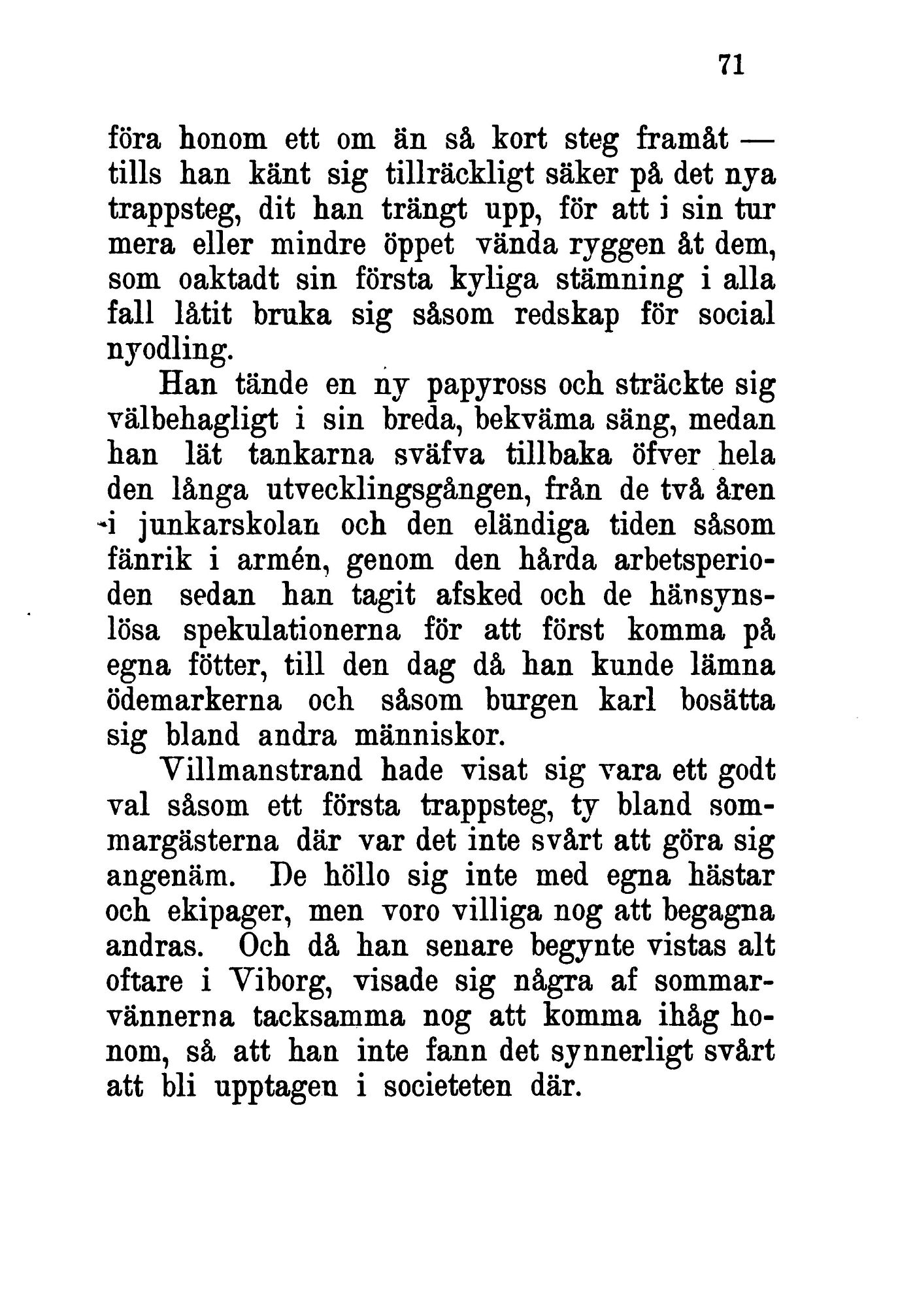 71

föra honom ett om än så kort steg framåt — tills han känt sig tillräckligt säker på det nya trappsteg, dit han trängt upp, för att i sin tur mera eller mindre öppet vända ryggen åt dem, som oaktadt sin första kyliga stämning i alla fall låtit bruka sig såsom redskap för social nyodling.

Han tände en ny papyross och sträckte sig välbehagligt i sin breda, bekväma säng, medan han lät tankarna sväfva tillbaka öfver hela den långa utvecklingsgången, från de två åren i junkarskolan och den eländiga tiden såsom fänrik i armén, genom den hårda arbetsperioden sedan han tagit afsked och de hänsynslösa spekulationerna för att först komma på egna fötter, till den dag då han kunde lämna ödemarkerna och såsom burgen karl bosätta sig bland andra människor.

Villmanstrand hade visat sig vara ett godt val såsom ett första trappsteg, ty bland sommargästerna där var det inte svårt att göra sig angenäm. De höllo sig inte med egna hästar och ekipager, men voro villiga nog att begagna andras. Och då han senare begynte vistas alt oftare i Viborg, visade sig några af sommarvännerna tacksamma nog att komma ihåg honom, så att han inte fann det synnerligt svårt att bli upptagen i societeten där.